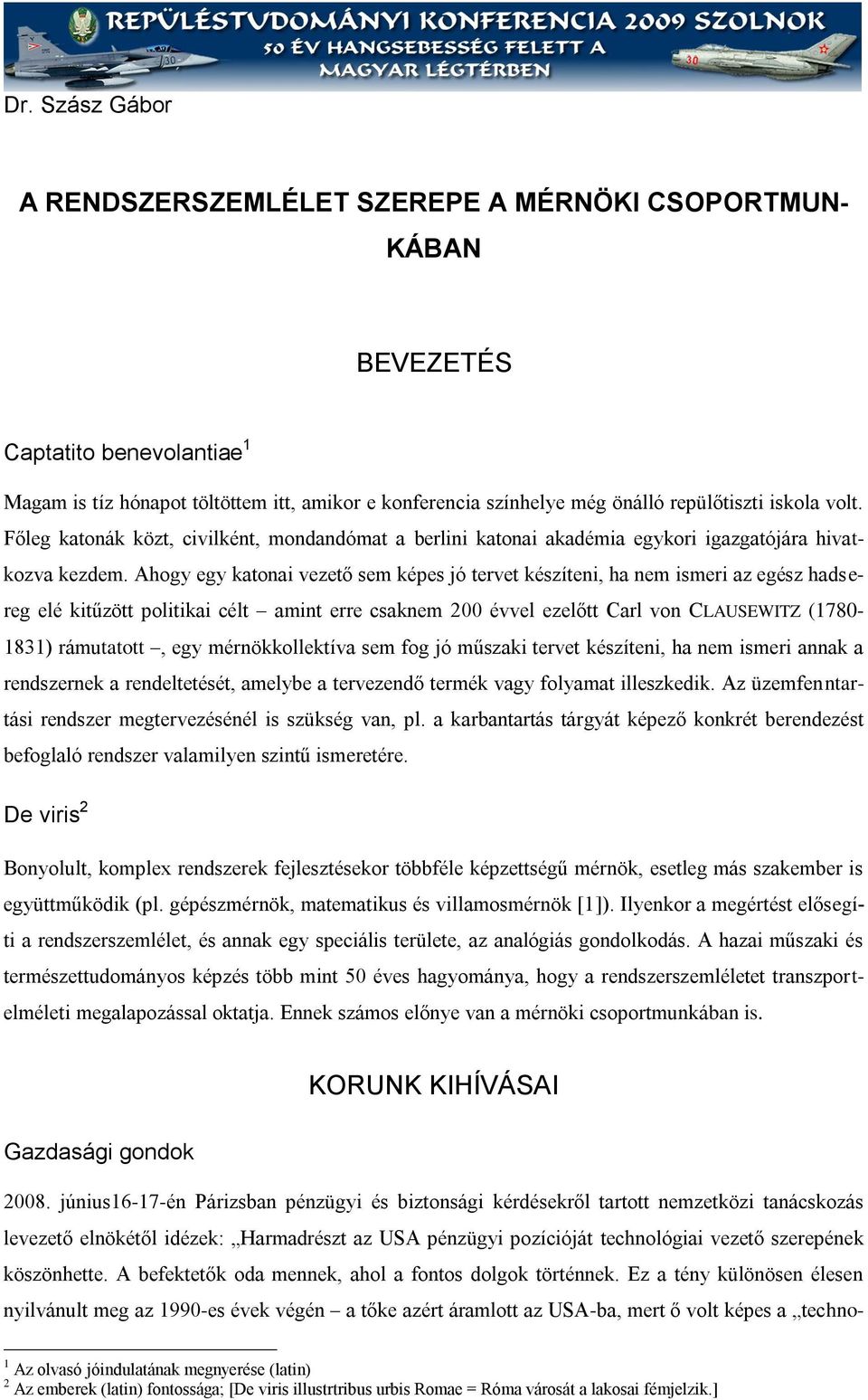 REPÜLÉSTUDOMÁNYI KONFERENCIA 2009 SZOLNOK
50 ÉV HANGSEBESSÉG FELETT A MAGYAR LÉGTÉRBEN

Dr. Szász Gábor

A RENDSZERSZEMLÉLET SZEREPE A MÉRNÖKI CSOPORTMUNKÁBAN

BEVEZETÉS

Captatito benevolantiae$^1$

Magam is tíz hónapot töltöttem itt, amikor e konferencia színhelye még önálló repülőtiszti iskola volt. Főleg katonák közt, civilként, mondandómat a berlini katonai akadémia egykori igazgatójára hivatkozva kezdem. Ahogy egy katonai vezető sem képes jó tervet készíteni, ha nem ismeri az egész hadsereg elé kitűzött politikai célt – amint erre csaknem 200 évvel ezelőtt Carl von CLAUSEWITZ (1780-1831) rámutatott –, egy mérnökkollektíva sem fog jó műszaki tervet készíteni, ha nem ismeri annak a rendszernek a rendeltetését, amelybe a tervezendő termék vagy folyamat illeszkedik. Az üzemfenntartási rendszer megtervezésénél is szükség van, pl. a karbantartás tárgyát képező konkrét berendezést befoglaló rendszer valamilyen szintű ismeretére.

De viris$^2$

Bonyolult, komplex rendszerek fejlesztésekor többféle képzettségű mérnök, esetleg más szakember is együttműködik (pl. gépészmérnök, matematikus és villamosmérnök [1]). Ilyenkor a megértést elősegíti a rendszerszemlélet, és annak egy speciális területe, az analógiás gondolkodás. A hazai műszaki és természettudományos képzés több mint 50 éves hagyománya, hogy a rendszerszemléletet transzportelméleti megalapozással oktatja. Ennek számos előnye van a mérnöki csoportmunkában is.

KORUNK KIHÍVÁSAI

Gazdasági gondok

2008. június16-17-én Párizsban pénzügyi és biztonsági kérdésekről tartott nemzetközi tanácskozás levezető elnökétől idézek: „Harmadrészt az USA pénzügyi pozícióját technológiai vezető szerepének köszönhette. A befektetők oda mennek, ahol a fontos dolgok történnek. Ez a tény különösen élesen nyilvánult meg az 1990-es évek végén – a tőke azért áramlott az USA-ba, mert ő volt képes a „techno-

$^1$ Az olvasó jóindulatának megnyerése (latin)
$^2$ Az emberek (latin) fontossága; [De viris illustrtribus urbis Romae = Róma városát a lakosai fémjelzik.]